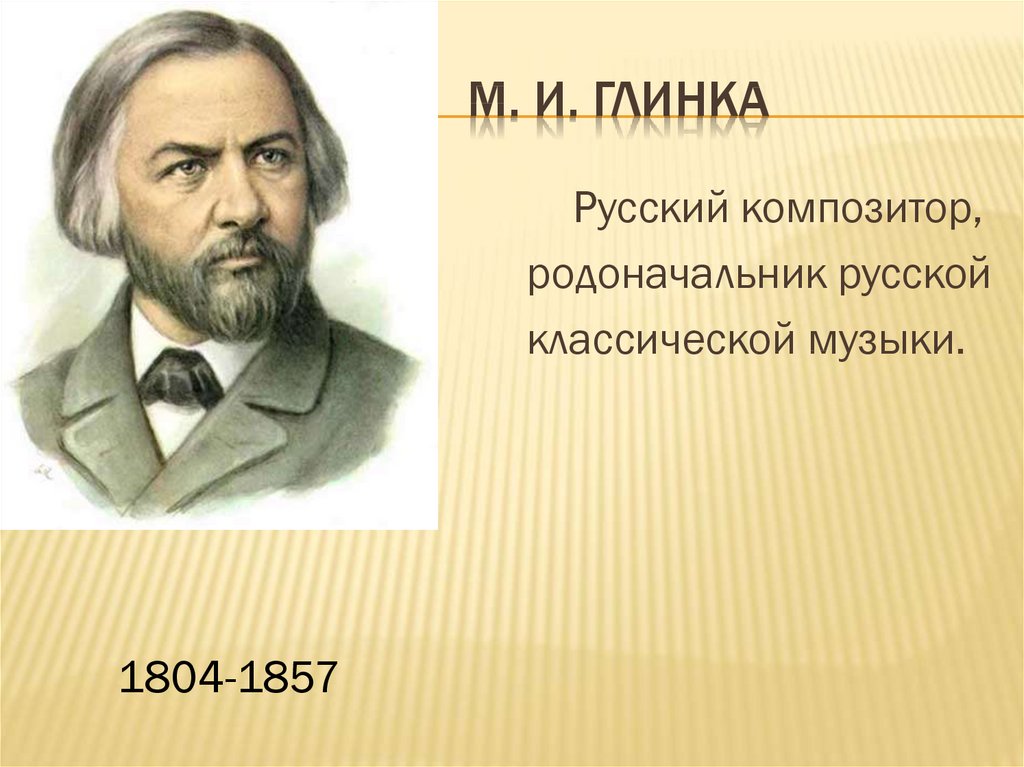 М. И. ГЛИНКА

Русский композитор, родоначальник русской классической музыки.

1804-1857